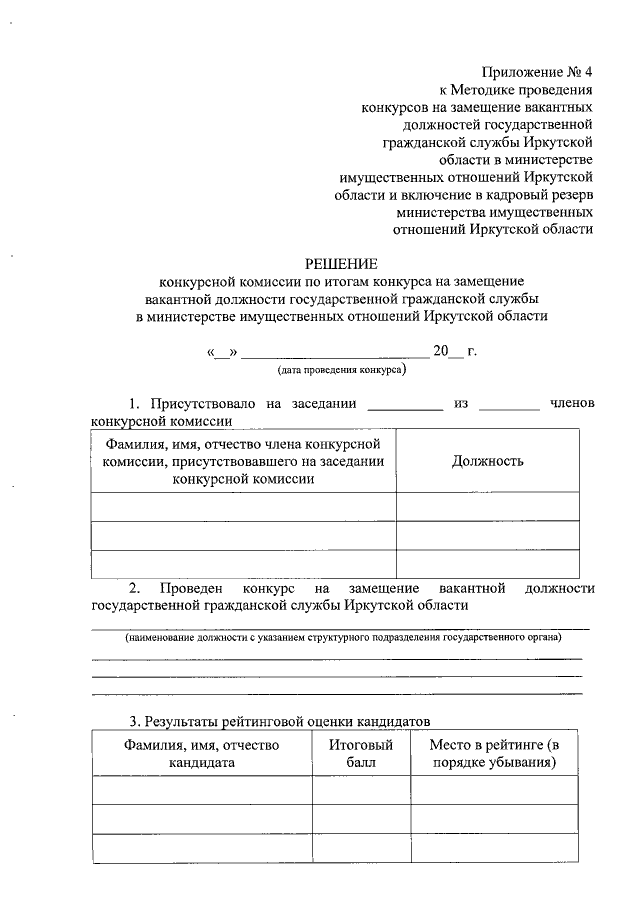 Приложение № 4
к Методике проведения
конкурсов на замещение вакантных
должностей государственной
гражданской службы Иркутской
области в министерстве
имущественных отношений Иркутской
области и включение в кадровый резерв
министерства имущественных
отношений Иркутской области

РЕШЕНИЕ
конкурсной комиссии по итогам конкурса на замещение
вакантной должности государственной гражданской службы
в министерстве имущественных отношений Иркутской области

«__» ________________________ 20__ г.
(дата проведения конкурса)

1. Присутствовало на заседании __________ из ________ членов конкурсной комиссии

| Фамилия, имя, отчество члена конкурсной комиссии, присутствовавшего на заседании конкурсной комиссии | Должность |
|---|---|
| | |
| | |
| | |

2. Проведен конкурс на замещение вакантной должности государственной гражданской службы Иркутской области

(наименование должности с указанием структурного подразделения государственного органа)

3. Результаты рейтинговой оценки кандидатов

| Фамилия, имя, отчество кандидата | Итоговый балл | Место в рейтинге (в порядке убывания) |
|---|---|---|
| | | |
| | | |
| | | |